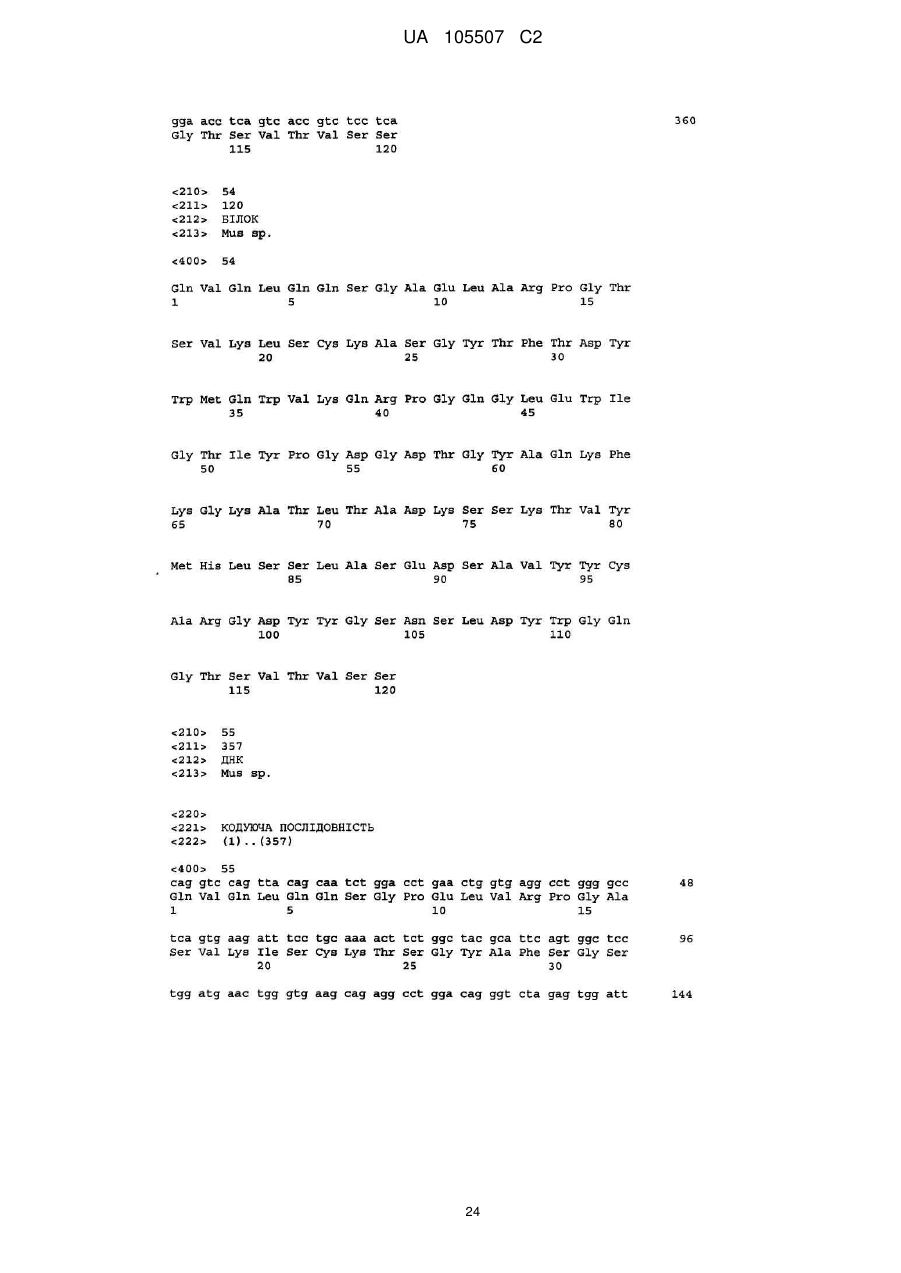 UA 105507 C2

gga acc tca gtc acc gtc tcc tca 360
Gly Thr Ser Val Thr Val Ser Ser
115 120

<210> 54
<211> 120
<212> БІЛОК
<213> Mus sp.

<400> 54

Gln Val Gln Leu Gln Gln Ser Gly Ala Glu Leu Ala Arg Pro Gly Thr
1 5 10 15

Ser Val Lys Leu Ser Cys Lys Ala Ser Gly Tyr Thr Phe Thr Asp Tyr
20 25 30

Trp Met Gln Trp Val Lys Gln Arg Pro Gly Gln Gly Leu Glu Trp Ile
35 40 45

Gly Thr Ile Tyr Pro Gly Asp Gly Asp Thr Gly Tyr Ala Gln Lys Phe
50 55 60

Lys Gly Lys Ala Thr Leu Thr Ala Asp Lys Ser Ser Lys Thr Val Tyr
65 70 75 80

Met His Leu Ser Ser Leu Ala Ser Glu Asp Ser Ala Val Tyr Tyr Cys
85 90 95

Ala Arg Gly Asp Tyr Tyr Gly Ser Asn Ser Leu Asp Tyr Trp Gly Gln
100 105 110

Gly Thr Ser Val Thr Val Ser Ser
115 120

<210> 55
<211> 357
<212> ДНК
<213> Mus sp.

<220>
<221> КОДУЮЧА ПОСЛІДОВНІСТЬ
<222> (1)..(357)

<400> 55
cag gtc cag tta cag caa tct gga cct gaa ctg gtg agg cct ggg gcc 48
Gln Val Gln Leu Gln Gln Ser Gly Pro Glu Leu Val Arg Pro Gly Ala
1 5 10 15

tca gtg aag att tcc tgc aaa act tct ggc tac gca ttc agt ggc tcc 96
Ser Val Lys Ile Ser Cys Lys Thr Ser Gly Tyr Ala Phe Ser Gly Ser
20 25 30

tgg atg aac tgg gtg aag cag agg cct gga cag ggt cta gag tgg att 144

24